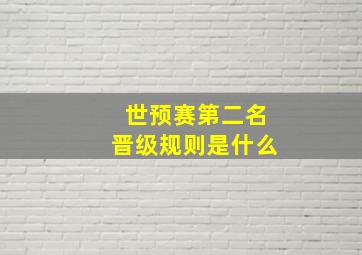 世预赛第二名
晋级规则是什么